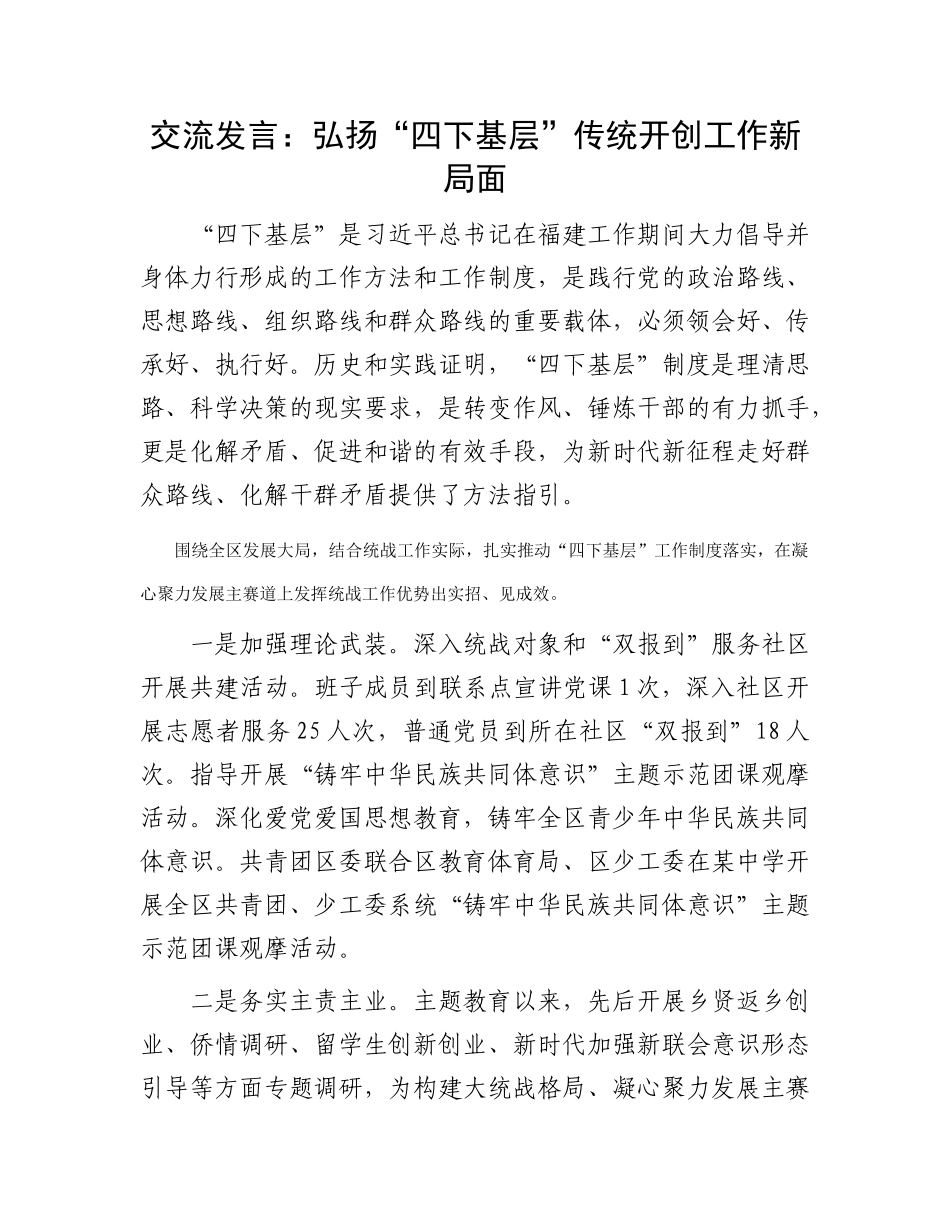 交流发言：弘扬“四下基层”传统开创工作新局面

“四下基层”是习近平总书记在福建工作期间大力倡导并身体力行形成的工作方法和工作制度，是践行党的政治路线、思想路线、组织路线和群众路线的重要载体，必须领会好、传承好、执行好。历史和实践证明，“四下基层”制度是理清思路、科学决策的现实要求，是转变作风、锤炼干部的有力抓手，更是化解矛盾、促进和谐的有效手段，为新时代新征程走好群众路线、化解干群矛盾提供了方法指引。

围绕全区发展大局，结合统战工作实际，扎实推动“四下基层”工作制度落实，在凝心聚力发展主赛道上发挥统战工作优势出实招、见成效。

一是加强理论武装。深入统战对象和“双报到”服务社区开展共建活动。班子成员到联系点宣讲党课1次，深入社区开展志愿者服务25人次，普通党员到所在社区“双报到”18人次。指导开展“铸牢中华民族共同体意识”主题示范团课观摩活动。深化爱党爱国思想教育，铸牢全区青少年中华民族共同体意识。共青团区委联合区教育体育局、区少工委在某中学开展全区共青团、少工委系统“铸牢中华民族共同体意识”主题示范团课观摩活动。

二是务实主责主业。主题教育以来，先后开展乡贤返乡创业、侨情调研、留学生创新创业、新时代加强新联会意识形态引导等方面专题调研，为构建大统战格局、凝心聚力发展主赛